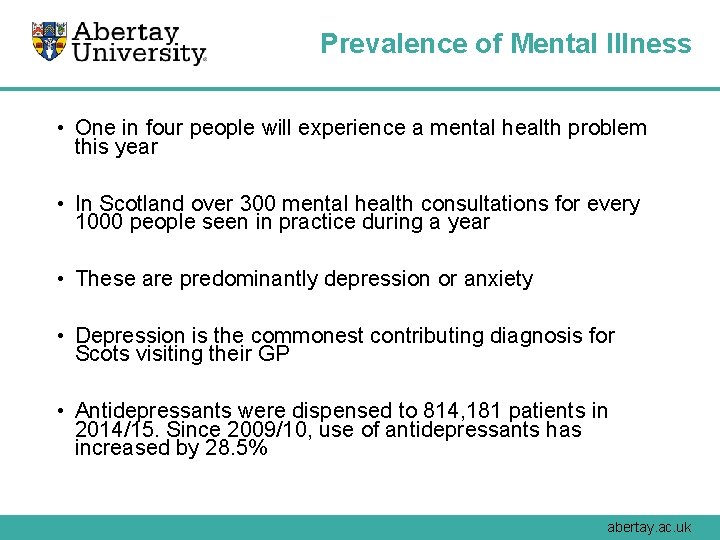 Abertay University

Prevalence of Mental Illness

• One in four people will experience a mental health problem this year

• In Scotland over 300 mental health consultations for every 1000 people seen in practice during a year

• These are predominantly depression or anxiety

• Depression is the commonest contributing diagnosis for Scots visiting their GP

• Antidepressants were dispensed to 814,181 patients in 2014/15. Since 2009/10, use of antidepressants has increased by 28.5%

abertay.ac.uk